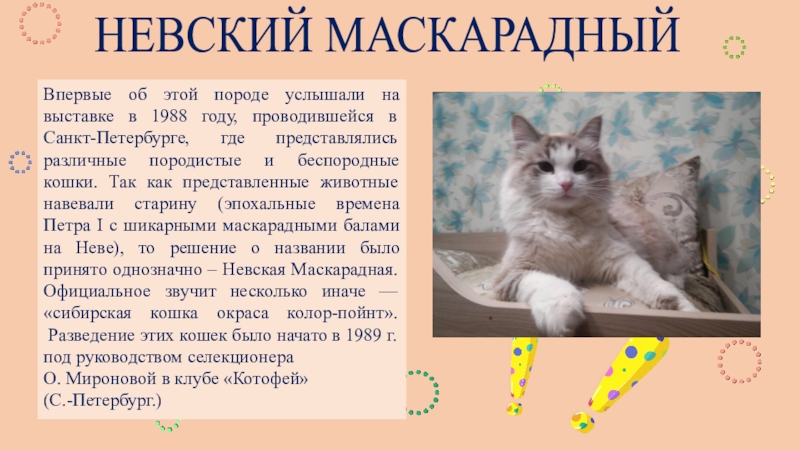 НЕВСКИЙ МАСКАРАДНЫЙ

Впервые об этой породе услышали на выставке в 1988 году, проводившейся в Санкт-Петербурге, где представлялись различные породистые и беспородные кошки. Так как представленные животные навевали старину (эпохальные времена Петра I с шикарными маскарадными балами на Неве), то решение о названии было принято однозначно – Невская Маскарадная. Официальное звучит несколько иначе — «сибирская кошка окраса колор-пойнт». Разведение этих кошек было начато в 1989 г. под руководством селекционера
О. Мироновой в клубе «Котофей»
(С.-Петербург.)